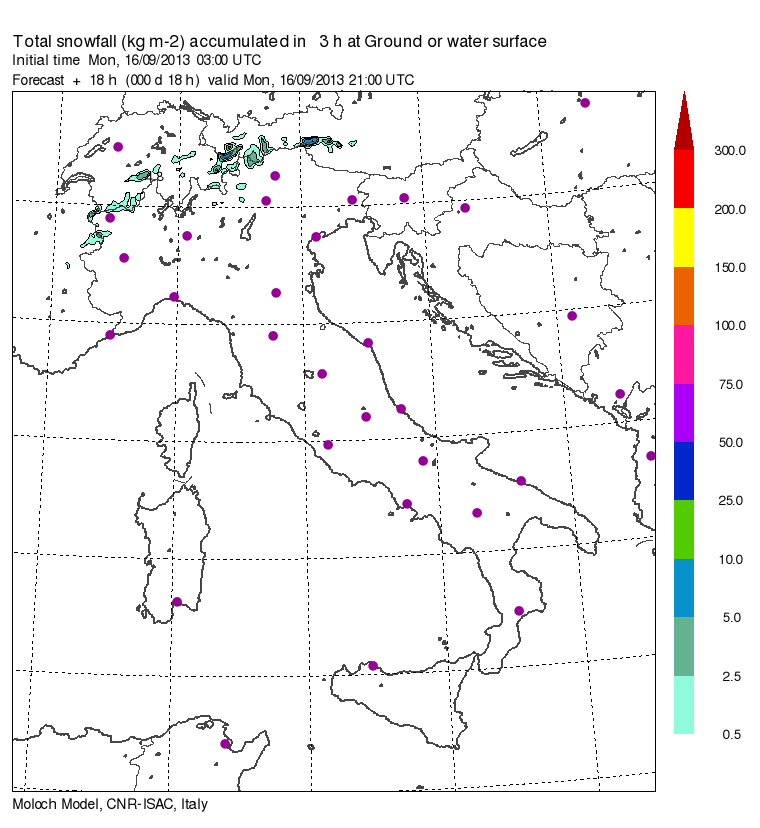 Total snowfall (kg m-2) accumulated in 3 h at Ground or water surface
Initial time Mon, 16/09/2013 03:00 UTC
Forecast + 18 h (000 d 18 h) valid Mon, 16/09/2013 21:00 UTC

300.0
200.0
150.0
100.0
75.0
50.0
25.0
10.0
5.0
2.5
0.5

Moloch Model, CNR-ISAC, Italy